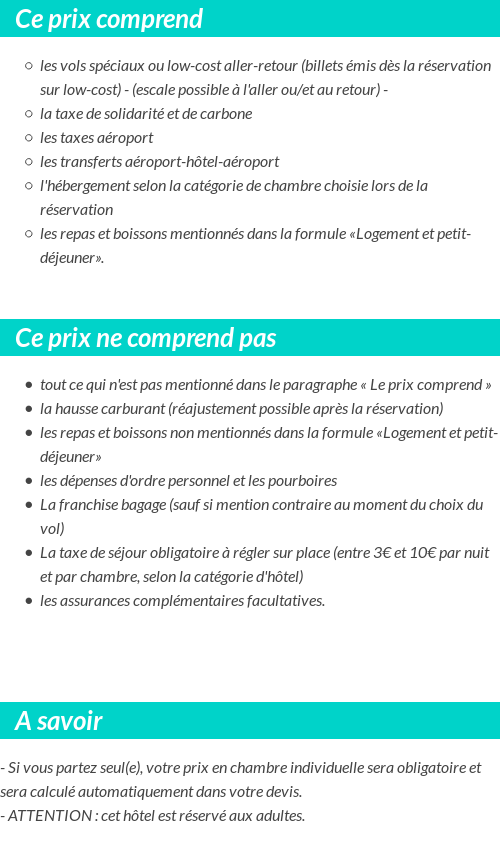 Ce prix comprend

- les vols spéciaux ou low-cost aller-retour (billets émis dès la réservation sur low-cost) - (escale possible à l'aller ou/et au retour) -
- la taxe de solidarité et de carbone
- les taxes aéroport
- les transferts aéroport-hôtel-aéroport
- l'hébergement selon la catégorie de chambre choisie lors de la réservation
- les repas et boissons mentionnés dans la formule «Logement et petit-déjeuner».

Ce prix ne comprend pas

- tout ce qui n'est pas mentionné dans le paragraphe « Le prix comprend »
- la hausse carburant (réajustement possible après la réservation)
- les repas et boissons non mentionnés dans la formule «Logement et petit-déjeuner»
- les dépenses d'ordre personnel et les pourboires
- La franchise bagage (sauf si mention contraire au moment du choix du vol)
- La taxe de séjour obligatoire à régler sur place (entre 3€ et 10€ par nuit et par chambre, selon la catégorie d'hôtel)
- les assurances complémentaires facultatives.

A savoir

- Si vous partez seul(e), votre prix en chambre individuelle sera obligatoire et sera calculé automatiquement dans votre devis.
- ATTENTION : cet hôtel est réservé aux adultes.